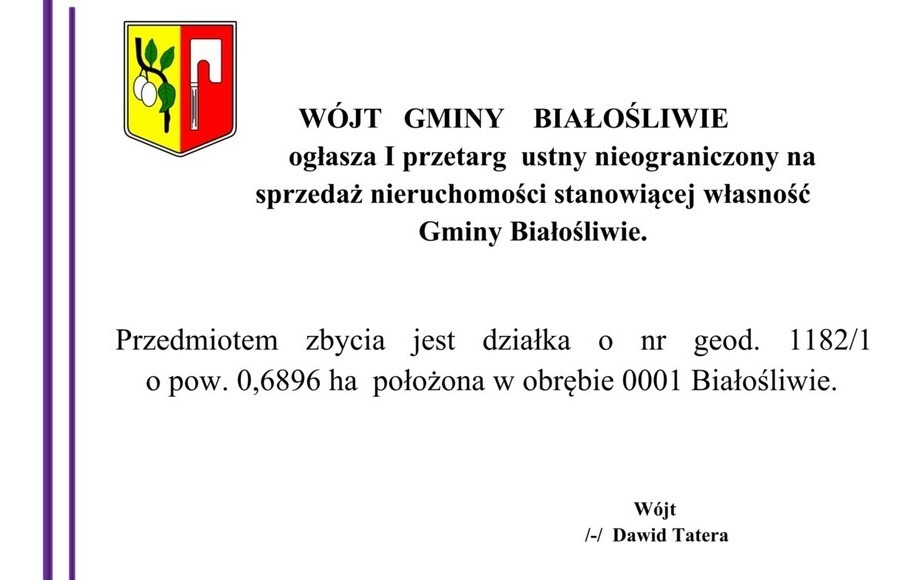 WÓJT GMINY BIAŁOŚLIWIE
ogłasza I przetarg ustny nieograniczony na sprzedaż nieruchomości stanowiącej własność Gminy Białośliwie.

Przedmiotem zbycia jest działka o nr geod. 1182/1 o pow. 0,6896 ha położona w obrębie 0001 Białośliwie.

Wójt
/-/ Dawid Tatera